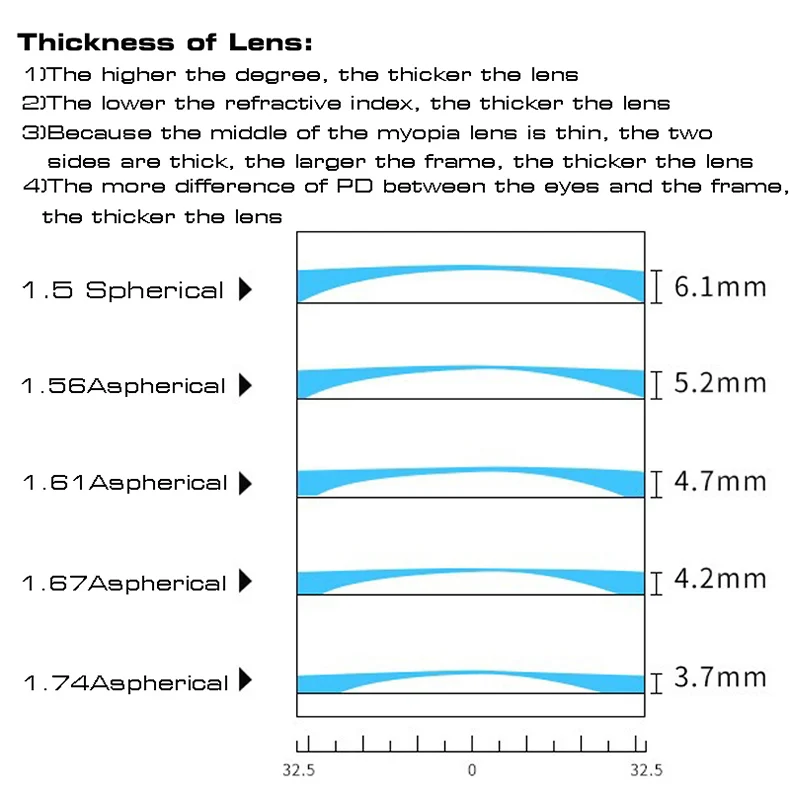 Thickness of Lens:
1)The higher the degree, the thicker the lens
2)The lower the refractive index, the thicker the lens
3)Because the middle of the myopia lens is thin, the two sides are thick, the larger the frame, the thicker the lens
4)The more difference of PD between the eyes and the frame, the thicker the lens

1.5 Spherical
6.1mm

1.56Aspherical
5.2mm

1.61Aspherical
4.7mm

1.67Aspherical
4.2mm

1.74Aspherical
3.7mm

32.5
0
32.5